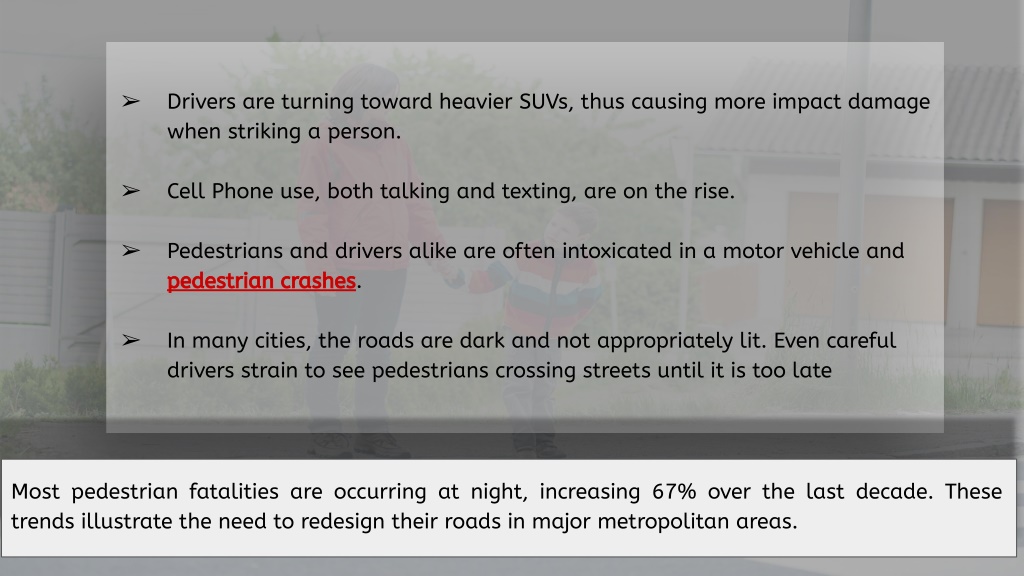 ➢ Drivers are turning toward heavier SUVs, thus causing more impact damage when striking a person.

➢ Cell Phone use, both talking and texting, are on the rise.

➢ Pedestrians and drivers alike are often intoxicated in a motor vehicle and pedestrian crashes.

➢ In many cities, the roads are dark and not appropriately lit. Even careful drivers strain to see pedestrians crossing streets until it is too late

Most pedestrian fatalities are occurring at night, increasing 67% over the last decade. These trends illustrate the need to redesign their roads in major metropolitan areas.